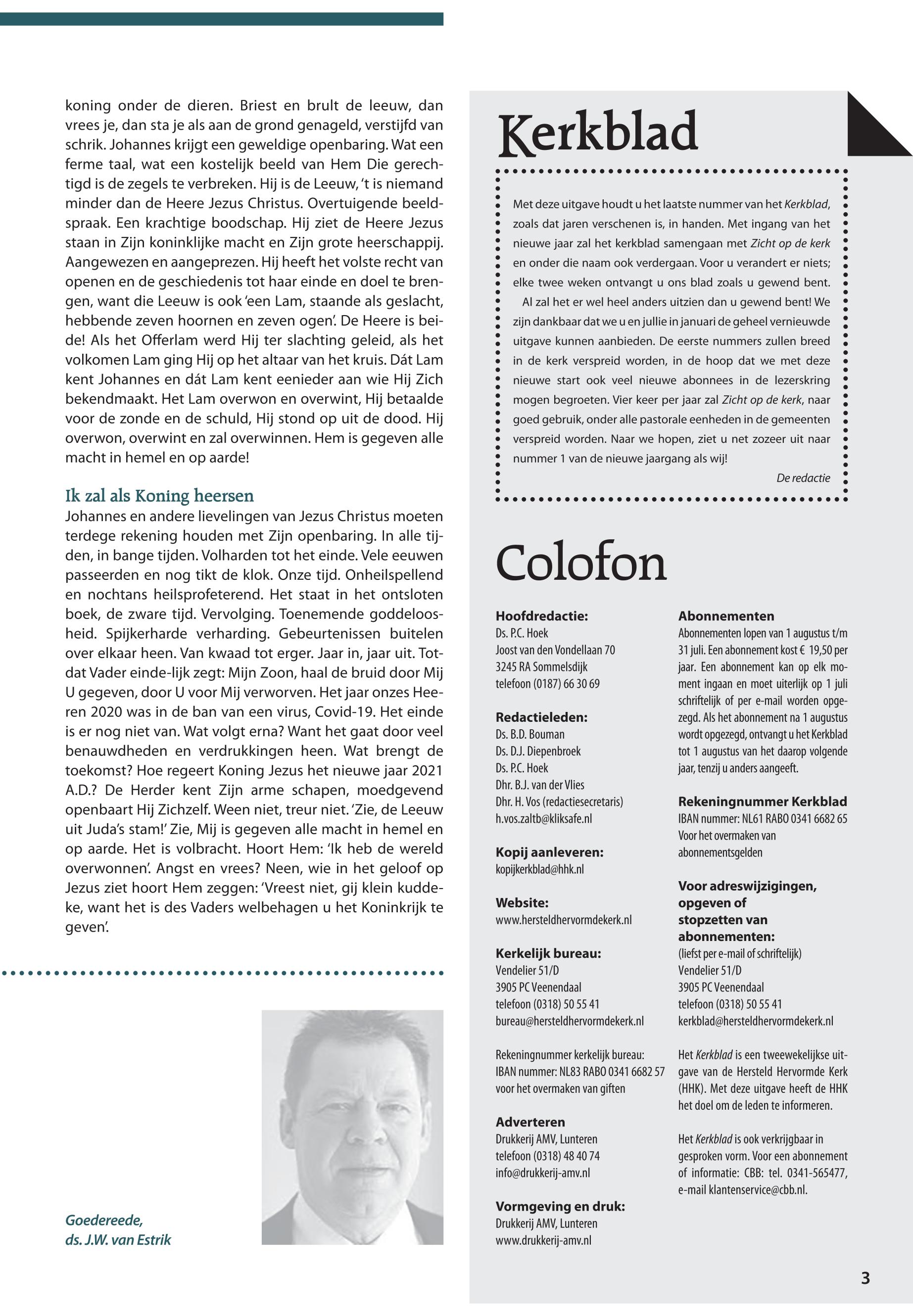 koning onder de dieren. Briest en brult de leeuw, dan vrees je, dan sta je als aan de grond genageld, verstijfd van schrik. Johannes krijgt een geweldige openbaring. Wat een ferme taal, wat een kostelijk beeld van Hem Die gerechtigd is de zegels te verbreken. Hij is de Leeuw, 't is niemand minder dan de Heere Jezus Christus. Overtuigende beeldspraak. Een krachtige boodschap. Hij ziet de Heere Jezus staan in Zijn koninklijke macht en Zijn grote heerschappij. Aangewezen en aangeprezen. Hij heeft het volste recht van openen en de geschiedenis tot haar einde en doel te brengen, want die Leeuw is ook 'een Lam, staande als geslacht, hebbende zeven hoornen en zeven ogen'. De Heere is beide! Als het Offerlam werd Hij ter slachting geleid, als het volkomen Lam ging Hij op het altaar van het kruis. Dát Lam kent Johannes en dát Lam kent eenieder aan wie Hij Zich bekendmaakt. Het Lam overwon en overwint, Hij betaalde voor de zonde en de schuld, Hij stond op uit de dood. Hij overwon, overwint en zal overwinnen. Hem is gegeven alle macht in hemel en op aarde!

Ik zal als Koning heersen
Johannes en andere lievelingen van Jezus Christus moeten terdege rekening houden met Zijn openbaring. In alle tijden, in bange tijden. Volharden tot het einde. Vele eeuwen passeerden en nog tikt de klok. Onze tijd. Onheilspellend en nochtans heilsprofeterend. Het staat in het ontsloten boek, de zware tijd. Vervolging. Toenemende goddeloosheid. Spijkerharde verharding. Gebeurtenissen buitelen over elkaar heen. Van kwaad tot erger. Jaar in, jaar uit. Totdat Vader einde-lijk zegt: Mijn Zoon, haal de bruid door Mij U gegeven, door U voor Mij verworven. Het jaar onzes Heeren 2020 was in de ban van een virus, Covid-19. Het einde is er nog niet van. Wat volgt erna? Want het gaat door veel benauwdheden en verdrukkingen heen. Wat brengt de toekomst? Hoe regeert Koning Jezus het nieuwe jaar 2021 A.D.? De Herder kent Zijn arme schapen, moedgevend openbaart Hij Zichzelf. Ween niet, treur niet. 'Zie, de Leeuw uit Juda's stam!' Zie, Mij is gegeven alle macht in hemel en op aarde. Het is volbracht. Hoort Hem: 'Ik heb de wereld overwonnen'. Angst en vrees? Neen, wie in het geloof op Jezus ziet hoort Hem zeggen: 'Vreest niet, gij klein kuddeke, want het is des Vaders welbehagen u het Koninkrijk te geven'.

Goedereede,
ds. J.W. van Estrik

Kerkblad

Met deze uitgave houdt u het laatste nummer van het Kerkblad, zoals dat jaren verschenen is, in handen. Met ingang van het nieuwe jaar zal het kerkblad samengaan met Zicht op de kerk en onder die naam ook verdergaan. Voor u verandert er niets; elke twee weken ontvangt u ons blad zoals u gewend bent.

Al zal het er wel heel anders uitzien dan u gewend bent! We zijn dankbaar dat we u en jullie in januari de geheel vernieuwde uitgave kunnen aanbieden. De eerste nummers zullen breed in de kerk verspreid worden, in de hoop dat we met deze nieuwe start ook veel nieuwe abonnees in de lezerskring mogen begroeten. Vier keer per jaar zal Zicht op de kerk, naar goed gebruik, onder alle pastorale eenheden in de gemeenten verspreid worden. Naar we hopen, ziet u net zozeer uit naar nummer 1 van de nieuwe jaargang als wij!

De redactie

Colofon

Hoofdredactie:
Ds. P.C. Hoek
Joost van den Vondellaan 70
3245 RA Sommelsdijk
telefoon (0187) 66 30 69

Redactieleden:
Ds. B.D. Bouman
Ds. D.J. Diepenbroek
Ds. P.C. Hoek
Dhr. B.J. van der Vlies
Dhr. H. Vos (redactiesecretaris)
h.vos.zaltb@kliksafe.nl

Kopij aanleveren:
kopijkerkblad@hhk.nl

Website:
www.hersteldhervormdekerk.nl

Kerkelijk bureau:
Vendelier 51/D
3905 PC Veenendaal
telefoon (0318) 50 55 41
bureau@hersteldhervormdekerk.nl

Rekeningnummer kerkelijk bureau:
IBAN nummer: NL83 RABO 0341 6682 57
voor het overmaken van giften

Adverteren
Drukkerij AMV, Lunteren
telefoon (0318) 48 40 74
info@drukkerij-amv.nl

Vormgeving en druk:
Drukkerij AMV, Lunteren
www.drukkerij-amv.nl

Abonnementen
Abonnementen lopen van 1 augustus t/m 31 juli. Een abonnement kost € 19,50 per jaar. Een abonnement kan op elk moment ingaan en moet uiterlijk op 1 juli schriftelijk of per e-mail worden opgezegd. Als het abonnement na 1 augustus wordt opgezegd, ontvangt u het Kerkblad tot 1 augustus van het daarop volgende jaar, tenzij u anders aangeeft.

Rekeningnummer Kerkblad
IBAN nummer: NL61 RABO 0341 6682 65
Voor het overmaken van abonnementsgelden

Voor adreswijzigingen, opgeven of stopzetten van abonnementen:
(liefst per e-mail of schriftelijk)
Vendelier 51/D
3905 PC Veenendaal
telefoon (0318) 50 55 41
kerkblad@hersteldhervormdekerk.nl

Het Kerkblad is een tweewekelijkse uitgave van de Hersteld Hervormde Kerk (HHK). Met deze uitgave heeft de HHK het doel om de leden te informeren.

Het Kerkblad is ook verkrijgbaar in gesproken vorm. Voor een abonnement of informatie: CBB: tel. 0341-565477, e-mail klantenservice@cbb.nl.

3